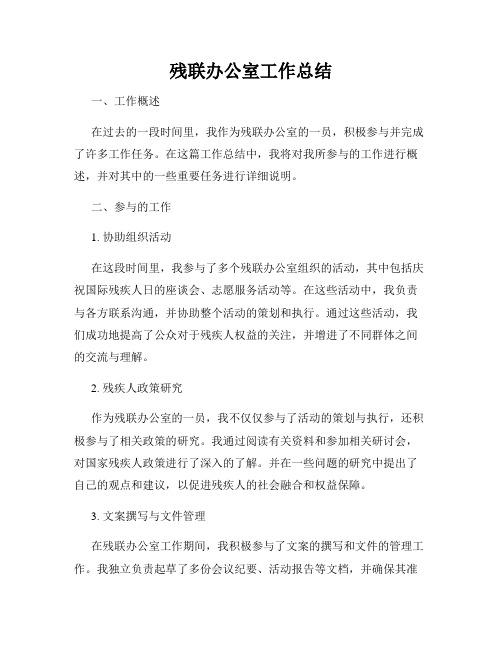 残联办公室工作总结

一、工作概述

在过去的一段时间里，我作为残联办公室的一员，积极参与并完成了许多工作任务。在这篇工作总结中，我将对我所参与的工作进行概述，并对其中的一些重要任务进行详细说明。

二、参与的工作

1. 协助组织活动

在这段时间里，我参与了多个残联办公室组织的活动，其中包括庆祝国际残疾人日的座谈会、志愿服务活动等。在这些活动中，我负责与各方联系沟通，并协助整个活动的策划和执行。通过这些活动，我们成功地提高了公众对于残疾人权益的关注，并增进了不同群体之间的交流与理解。

2. 残疾人政策研究

作为残联办公室的一员，我不仅仅参与了活动的策划与执行，还积极参与了相关政策的研究。我通过阅读有关资料和参加相关研讨会，对国家残疾人政策进行了深入的了解。并在一些问题的研究中提出了自己的观点和建议，以促进残疾人的社会融合和权益保障。

3. 文案撰写与文件管理

在残联办公室工作期间，我积极参与了文案的撰写和文件的管理工作。我独立负责起草了多份会议纪要、活动报告等文档，并确保其准